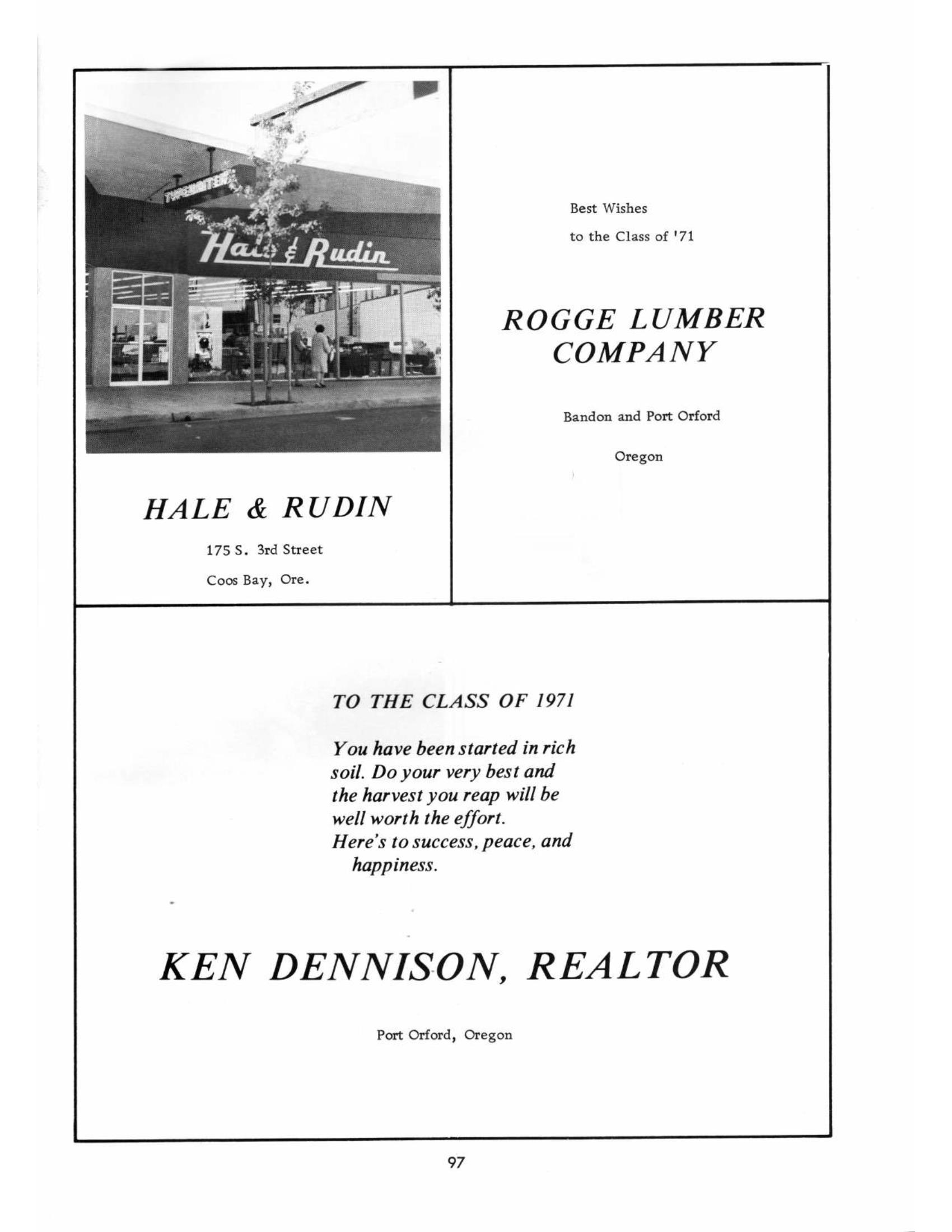 Hale & Rudin

HALE & RUDIN

175 S. 3rd Street

Coos Bay, Ore.

Best Wishes

to the Class of '71

ROGGE LUMBER COMPANY

Bandon and Port Orford

Oregon

TO THE CLASS OF 1971

You have been started in rich soil. Do your very best and the harvest you reap will be well worth the effort.

Here's to success, peace, and happiness.

KEN DENNISON, REALTOR

Port Orford, Oregon

97